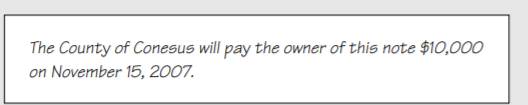 The County of Conesus will pay the owner of this note \$10,000 on November 15, 2007.